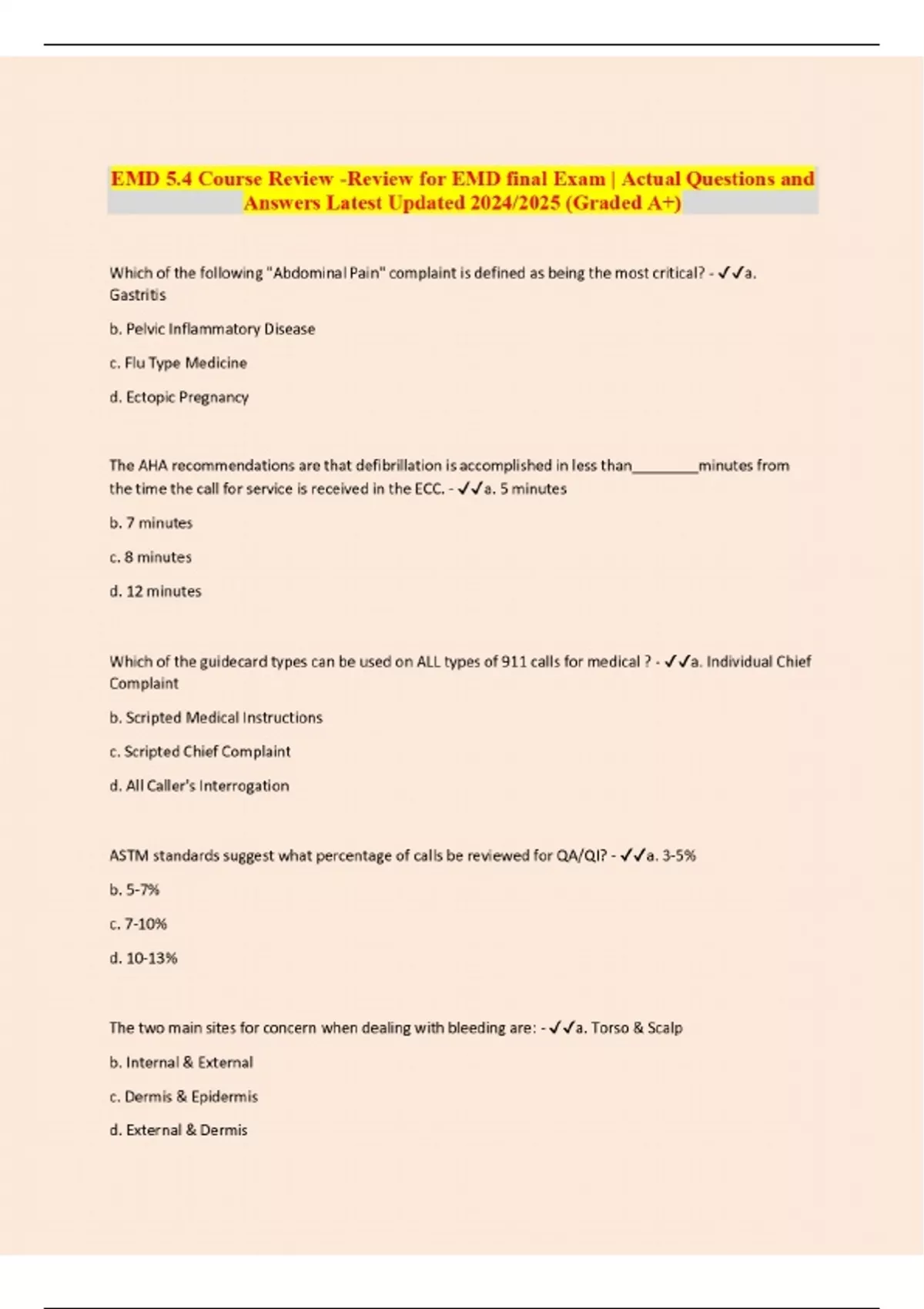 EMD 5.4 Course Review -Review for EMD final Exam | Actual Questions and Answers Latest Updated 2024/2025 (Graded A+)

Which of the following "Abdominal Pain" complaint is defined as being the most critical? - ✓✓a. Gastritis

b. Pelvic Inflammatory Disease

c. Flu Type Medicine

d. Ectopic Pregnancy

The AHA recommendations are that defibrillation is accomplished in less than____minutes from the time the call for service is received in the ECC. - ✓✓a. 5 minutes

b. 7 minutes

c. 8 minutes

d. 12 minutes

Which of the guidecard types can be used on ALL types of 911 calls for medical ? - ✓✓a. Individual Chief Complaint

b. Scripted Medical Instructions

c. Scripted Chief Complaint

d. All Caller's Interrogation

ASTM standards suggest what percentage of calls be reviewed for QA/QI? - ✓✓a. 3-5%

b. 5-7%

c. 7-10%

d. 10-13%

The two main sites for concern when dealing with bleeding are: - ✓✓a. Torso & Scalp

b. Internal & External

c. Dermis & Epidermis

d. External & Dermis